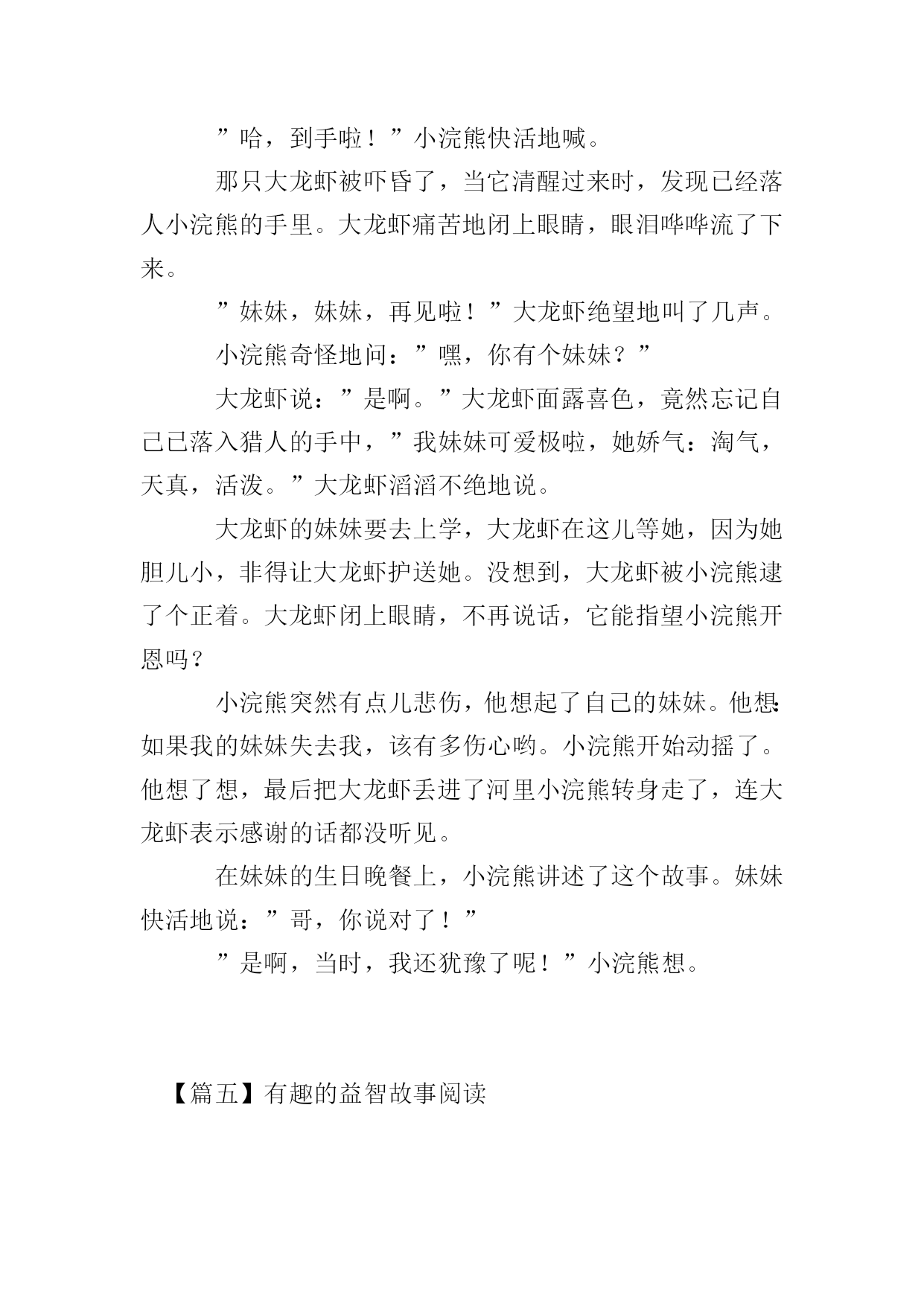 ”哈，到手啦！”小浣熊快活地喊。

那只大龙虾被吓昏了，当它清醒过来时，发现已经落人小浣熊的手里。大龙虾痛苦地闭上眼睛，眼泪哗哗流了下来。

”妹妹，妹妹，再见啦！”大龙虾绝望地叫了几声。

小浣熊奇怪地问：”嘿，你有个妹妹？”

大龙虾说：”是啊。”大龙虾面露喜色，竟然忘记自己已落入猎人的手中，”我妹妹可爱极啦，她娇气：淘气，天真，活泼。”大龙虾滔滔不绝地说。

大龙虾的妹妹要去上学，大龙虾在这儿等她，因为她胆儿小，非得让大龙虾护送她。没想到，大龙虾被小浣熊逮了个正着。大龙虾闭上眼睛，不再说话，它能指望小浣熊开恩吗？

小浣熊突然有点儿悲伤，他想起了自己的妹妹。他想：如果我的妹妹失去我，该有多伤心哟。小浣熊开始动摇了。他想了想，最后把大龙虾丢进了河里小浣熊转身走了，连大龙虾表示感谢的话都没听见。

在妹妹的生日晚餐上，小浣熊讲述了这个故事。妹妹快活地说：”哥，你说对了！”

”是啊，当时，我还犹豫了呢！”小浣熊想。

【篇五】有趣的益智故事阅读